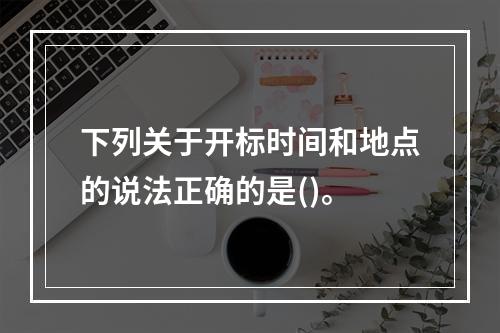 下列关于开标时间和地点的说法正确的是()。